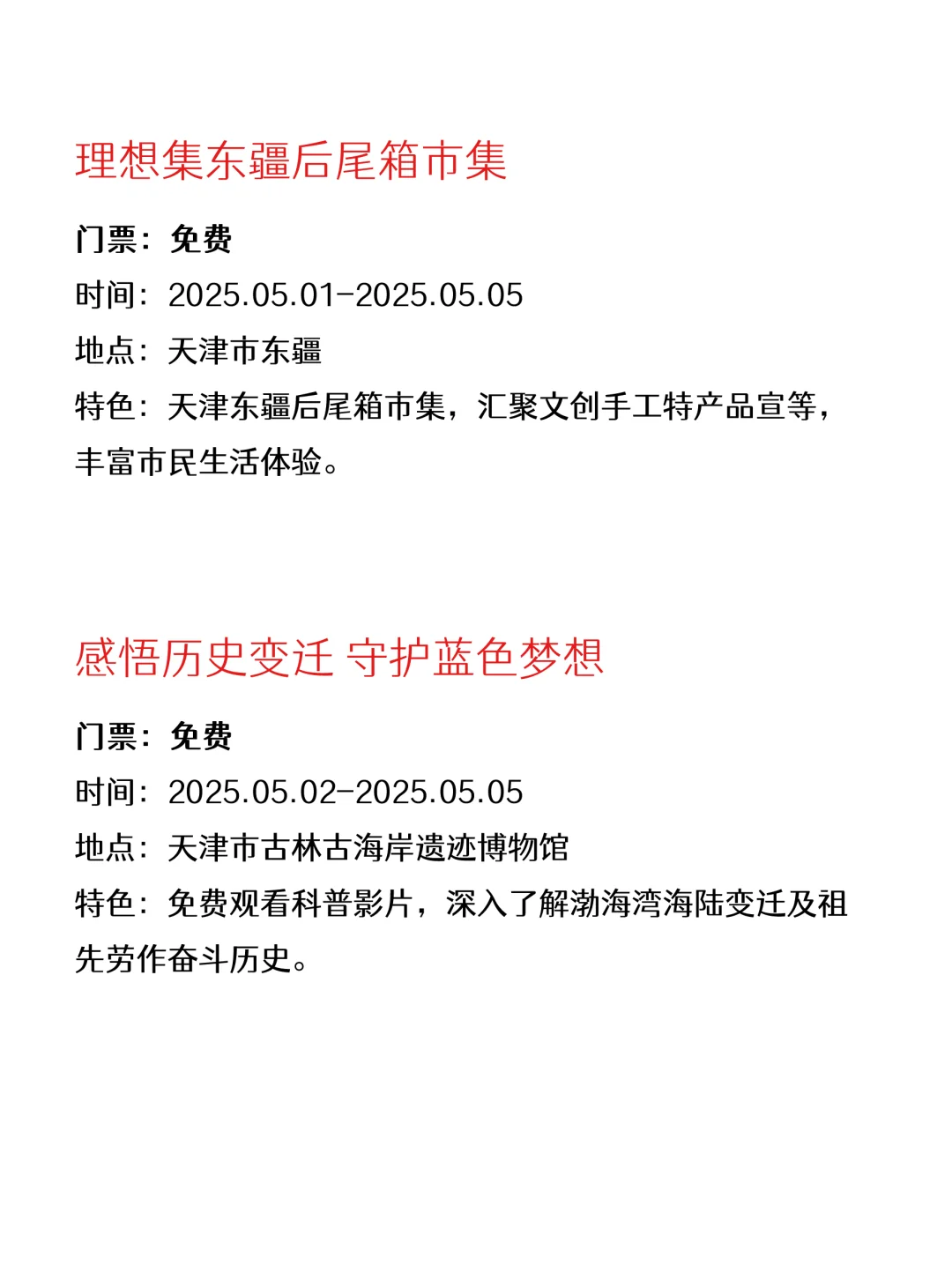 理想集东疆后尾箱市集

门票：免费

时间：2025.05.01-2025.05.05

地点：天津市东疆

特色：天津东疆后尾箱市集，汇聚文创手工特产品宣等，丰富市民生活体验。

感悟历史变迁 守护蓝色梦想

门票：免费

时间：2025.05.02-2025.05.05

地点：天津市古林古海岸遗迹博物馆

特色：免费观看科普影片，深入了解渤海湾海陆变迁及祖先劳作奋斗历史。